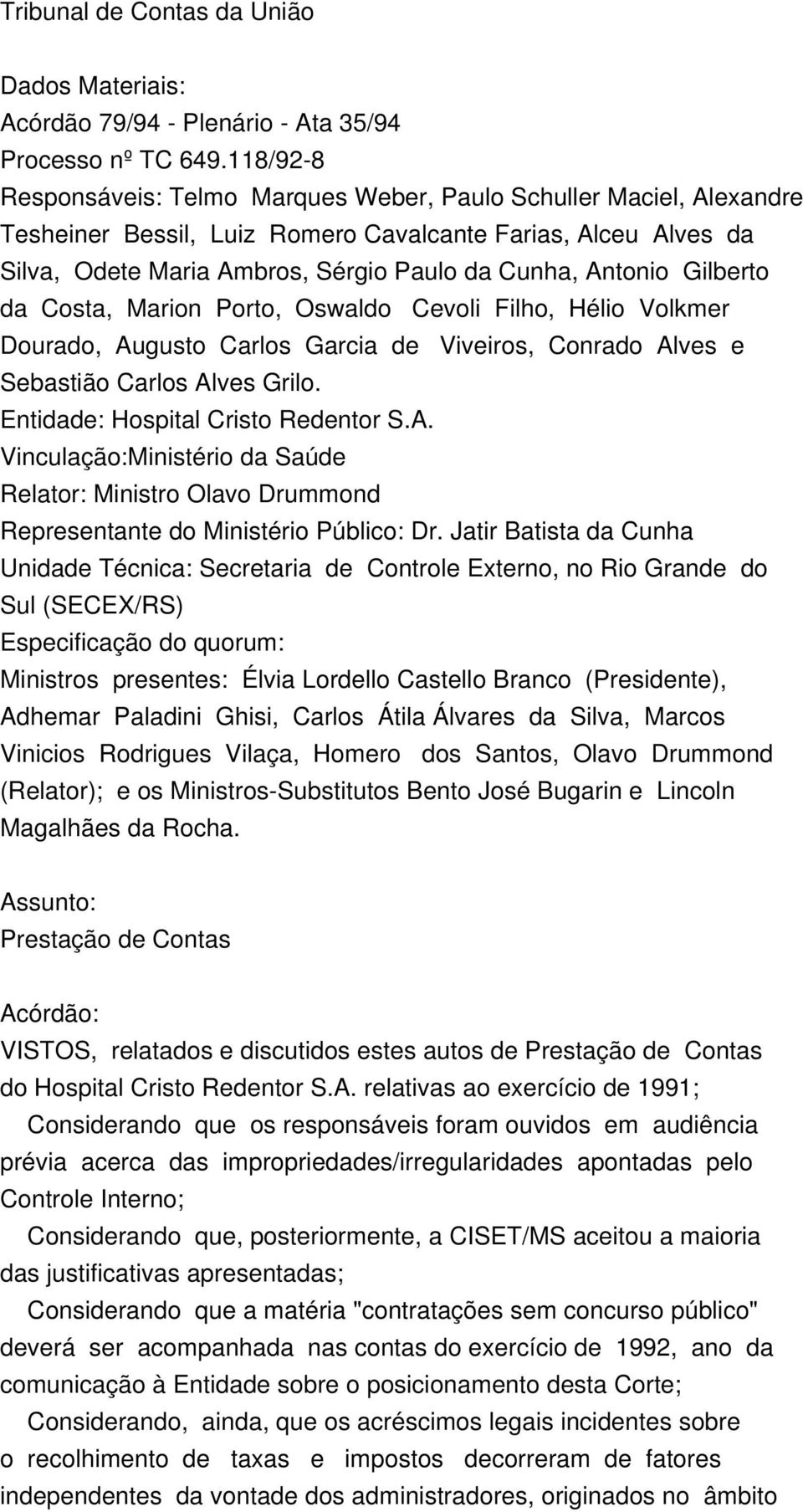 Tribunal de Contas da União

Dados Materiais:
Acórdão 79/94 - Plenário - Ata 35/94
Processo nº TC 649.118/92-8
Responsáveis: Telmo Marques Weber, Paulo Schuller Maciel, Alexandre Tesheiner Bessil, Luiz Romero Cavalcante Farias, Alceu Alves da Silva, Odete Maria Ambros, Sérgio Paulo da Cunha, Antonio Gilberto da Costa, Marion Porto, Oswaldo Cevoli Filho, Hélio Volkmer Dourado, Augusto Carlos Garcia de Viveiros, Conrado Alves e Sebastião Carlos Alves Grilo.
Entidade: Hospital Cristo Redentor S.A.
Vinculação:Ministério da Saúde
Relator: Ministro Olavo Drummond
Representante do Ministério Público: Dr. Jatir Batista da Cunha
Unidade Técnica: Secretaria de Controle Externo, no Rio Grande do Sul (SECEX/RS)
Especificação do quorum:
Ministros presentes: Élvia Lordello Castello Branco (Presidente), Adhemar Paladini Ghisi, Carlos Átila Álvares da Silva, Marcos Vinicios Rodrigues Vilaça, Homero dos Santos, Olavo Drummond (Relator); e os Ministros-Substitutos Bento José Bugarin e Lincoln Magalhães da Rocha.

Assunto:
Prestação de Contas

Acórdão:
VISTOS, relatados e discutidos estes autos de Prestação de Contas do Hospital Cristo Redentor S.A. relativas ao exercício de 1991;
Considerando que os responsáveis foram ouvidos em audiência prévia acerca das impropriedades/irregularidades apontadas pelo Controle Interno;
Considerando que, posteriormente, a CISET/MS aceitou a maioria das justificativas apresentadas;
Considerando que a matéria "contratações sem concurso público" deverá ser acompanhada nas contas do exercício de 1992, ano da comunicação à Entidade sobre o posicionamento desta Corte;
Considerando, ainda, que os acréscimos legais incidentes sobre o recolhimento de taxas e impostos decorreram de fatores independentes da vontade dos administradores, originados no âmbito